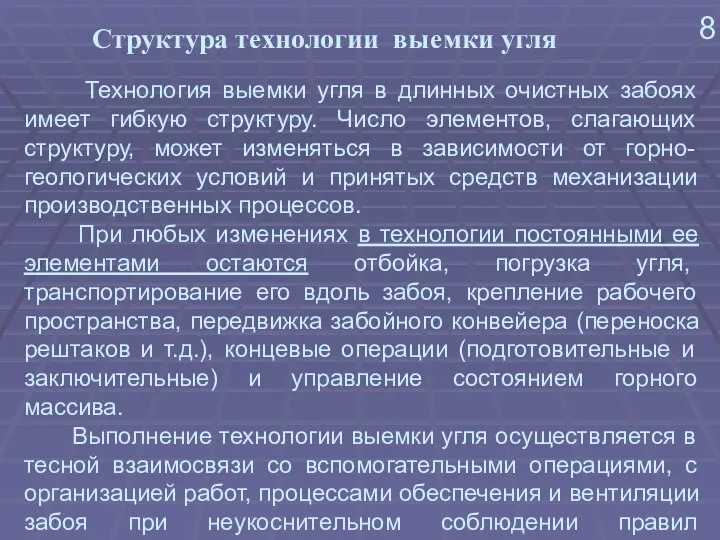 8

Структура технологии выемки угля

Технология выемки угля в длинных очистных забоях имеет гибкую структуру. Число элементов, слагающих структуру, может изменяться в зависимости от горно-геологических условий и принятых средств механизации производственных процессов.

При любых изменениях в технологии постоянными ее элементами остаются отбойка, погрузка угля, транспортирование его вдоль забоя, крепление рабочего пространства, передвижка забойного конвейера (переноска рештаков и т.д.), концевые операции (подготовительные и заключительные) и управление состоянием горного массива.

Выполнение технологии выемки угля осуществляется в тесной взаимосвязи со вспомогательными операциями, с организацией работ, процессами обеспечения и вентиляции забоя при неукоснительном соблюдении правил